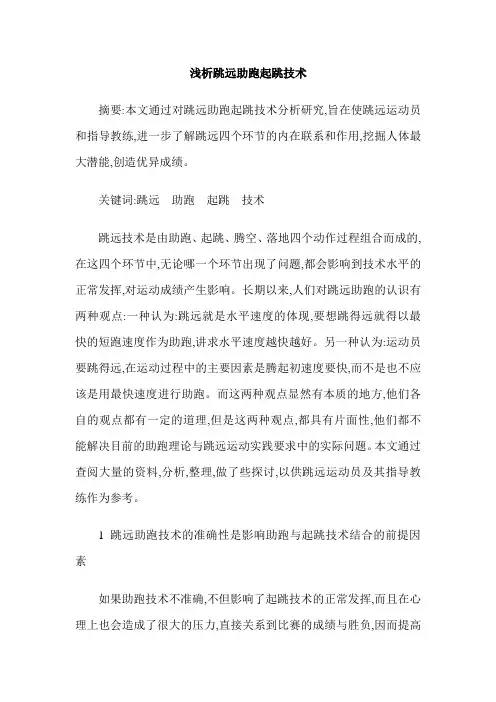 浅析跳远助跑起跳技术

摘要:本文通过对跳远助跑起跳技术分析研究,旨在使跳远运动员和指导教练,进一步了解跳远四个环节的内在联系和作用,挖掘人体最大潜能,创造优异成绩。

关键词:跳远　助跑　起跳　技术

跳远技术是由助跑、起跳、腾空、落地四个动作过程组合而成的,在这四个环节中,无论哪一个环节出现了问题,都会影响到技术水平的正常发挥,对运动成绩产生影响。长期以来,人们对跳远助跑的认识有两种观点:一种认为:跳远就是水平速度的体现,要想跳得远就得以最快的短跑速度作为助跑,讲求水平速度越快越好。另一种认为:运动员要跳得远,在运动过程中的主要因素是腾起初速度要快,而不是也不应该是用最快速度进行助跑。而这两种观点显然有本质的地方,他们各自的观点都有一定的道理,但是这两种观点,都具有片面性,他们都不能解决目前的助跑理论与跳远运动实践要求中的实际问题。本文通过查阅大量的资料,分析,整理,做了些探讨,以供跳远运动员及其指导教练作为参考。

1 跳远助跑技术的准确性是影响助跑与起跳技术结合的前提因素

如果助跑技术不准确,不但影响了起跳技术的正常发挥,而且在心理上也会造成了很大的压力,直接关系到比赛的成绩与胜负,因而提高